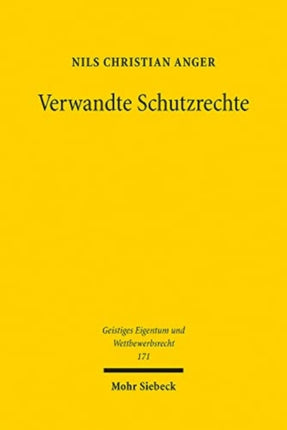 NILS CHRISTIAN ANGER

Verwandte Schutzrechte

Geistiges Eigentum und Wettbewerbsrecht
171

Mohr Siebeck